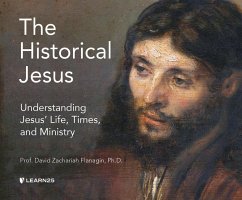 The Historical Jesus

Understanding Jesus' Life, Times, and Ministry

Prof. David Zachariah Flanagin, Ph.D.

LEARN25